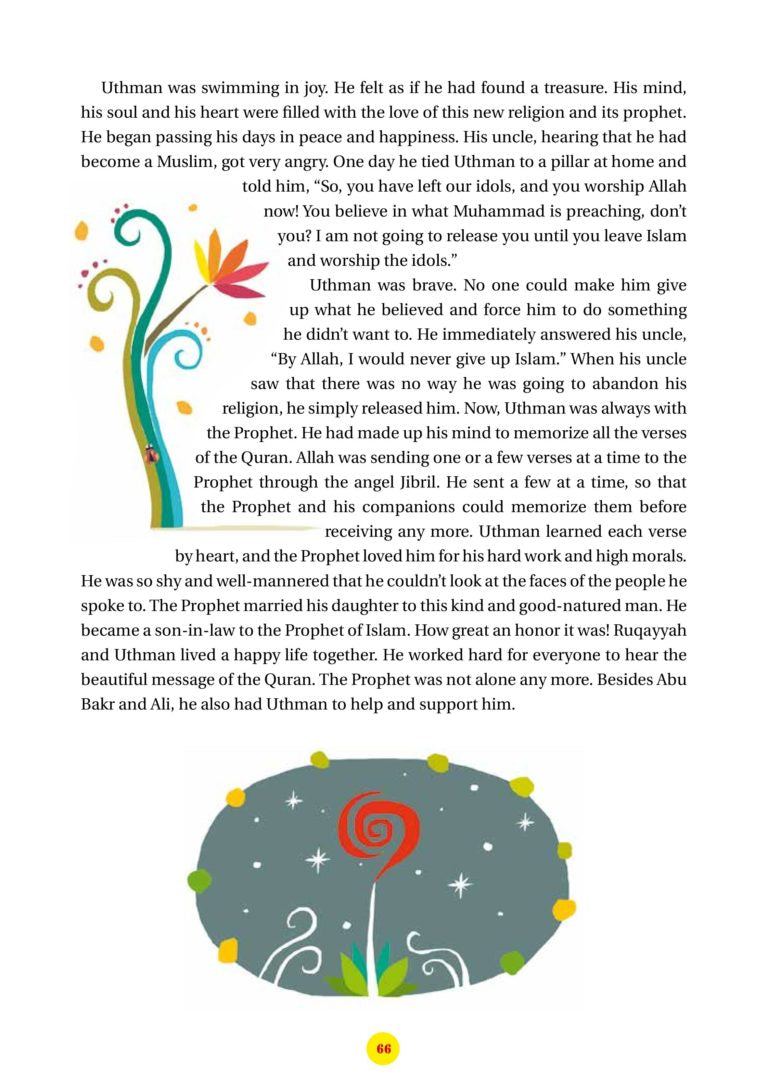 Uthman was swimming in joy. He felt as if he had found a treasure. His mind, his soul and his heart were filled with the love of this new religion and its prophet. He began passing his days in peace and happiness. His uncle, hearing that he had become a Muslim, got very angry. One day he tied Uthman to a pillar at home and told him, “So, you have left our idols, and you worship Allah now! You believe in what Muhammad is preaching, don’t you? I am not going to release you until you leave Islam and worship the idols.”

Uthman was brave. No one could make him give up what he believed and force him to do something he didn’t want to. He immediately answered his uncle, “By Allah, I would never give up Islam.” When his uncle saw that there was no way he was going to abandon his religion, he simply released him. Now, Uthman was always with the Prophet. He had made up his mind to memorize all the verses of the Quran. Allah was sending one or a few verses at a time to the Prophet through the angel Jibril. He sent a few at a time, so that the Prophet and his companions could memorize them before receiving any more. Uthman learned each verse by heart, and the Prophet loved him for his hard work and high morals. He was so shy and well-mannered that he couldn’t look at the faces of the people he spoke to. The Prophet married his daughter to this kind and good-natured man. He became a son-in-law to the Prophet of Islam. How great an honor it was! Ruqayyah and Uthman lived a happy life together. He worked hard for everyone to hear the beautiful message of the Quran. The Prophet was not alone any more. Besides Abu Bakr and Ali, he also had Uthman to help and support him.

66